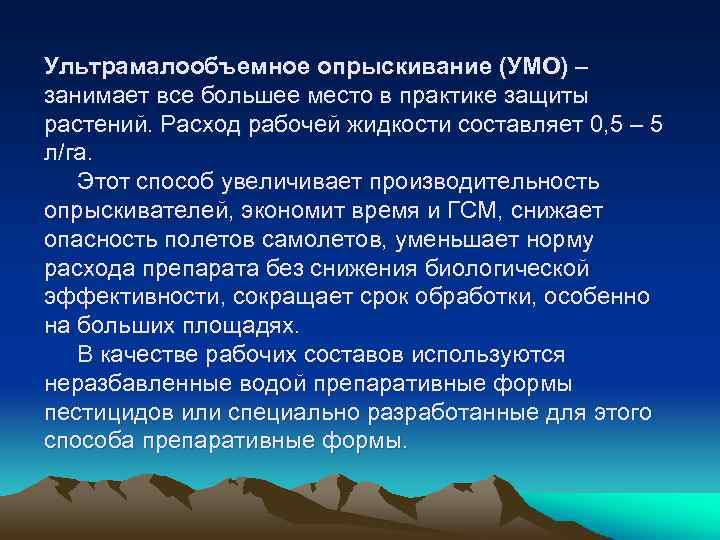 Ультрамалообъемное опрыскивание (УМО) – занимает все большее место в практике защиты растений. Расход рабочей жидкости составляет 0,5 – 5 л/га.

Этот способ увеличивает производительность опрыскивателей, экономит время и ГСМ, снижает опасность полетов самолетов, уменьшает норму расхода препарата без снижения биологической эффективности, сокращает срок обработки, особенно на больших площадях.

В качестве рабочих составов используются неразбавленные водой препаративные формы пестицидов или специально разработанные для этого способа препаративные формы.